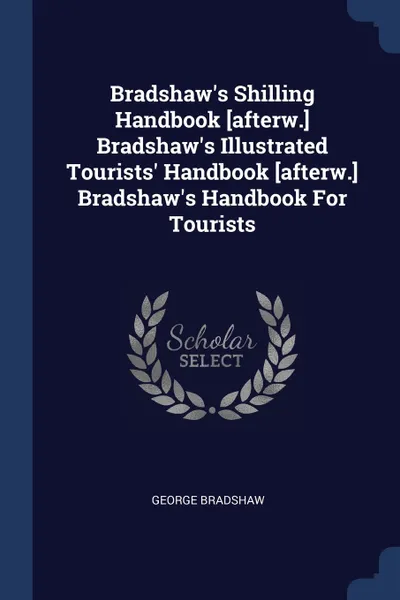 Bradshaw's Shilling Handbook [afterw.] Bradshaw's Illustrated Tourists' Handbook [afterw.] Bradshaw's Handbook For Tourists

Scholar
SELECT

GEORGE BRADSHAW